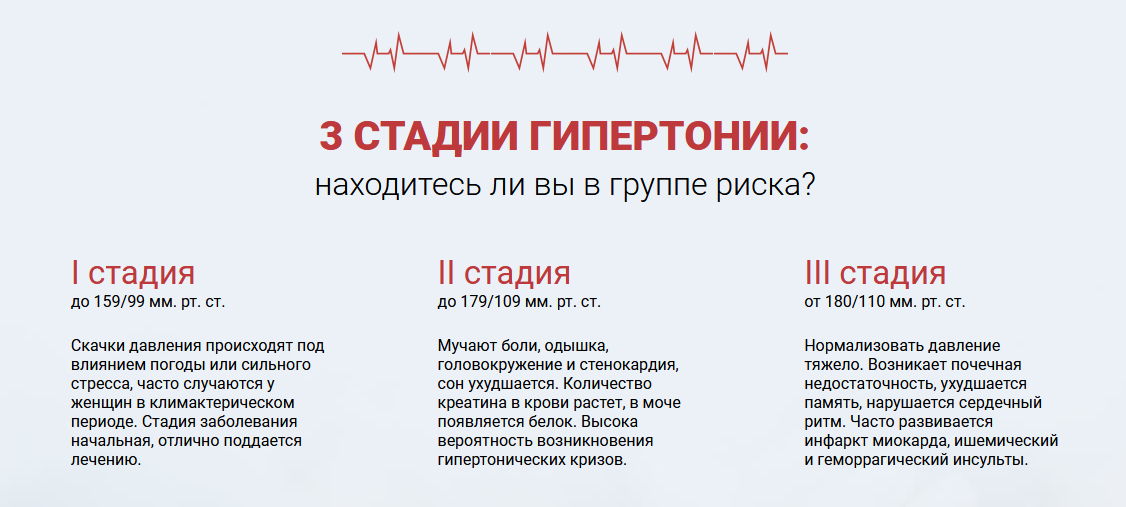 3 СТАДИИ ГИПЕРТОНИИ:
находитесь ли вы в группе риска?

I стадия
до 159/99 мм. рт. ст.

Скачки давления происходят под влиянием погоды или сильного стресса, часто случаются у женщин в климактерическом периоде. Стадия заболевания начальная, отлично поддается лечению.

II стадия
до 179/109 мм. рт. ст.

Мучают боли, одышка, головокружение и стенокардия, сон ухудшается. Количество креатина в крови растет, в моче появляется белок. Высока вероятность возникновения гипертонических кризов.

III стадия
от 180/110 мм. рт. ст.

Нормализовать давление тяжело. Возникает почечная недостаточность, ухудшается память, нарушается сердечный ритм. Часто развивается инфаркт миокарда, ишемический и геморрагический инсульты.